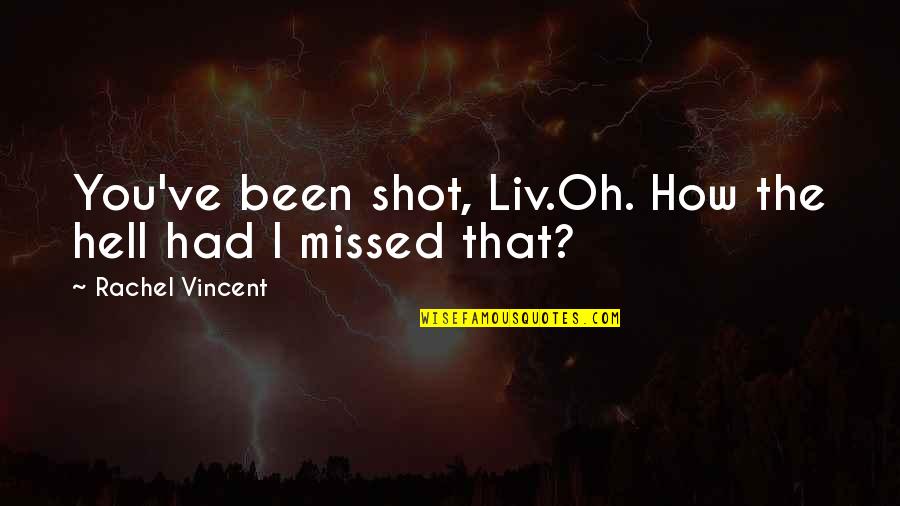 You've been shot, Liv.Oh. How the hell had I missed that?

~ Rachel Vincent

WISEFAMOUSQUOTES.COM